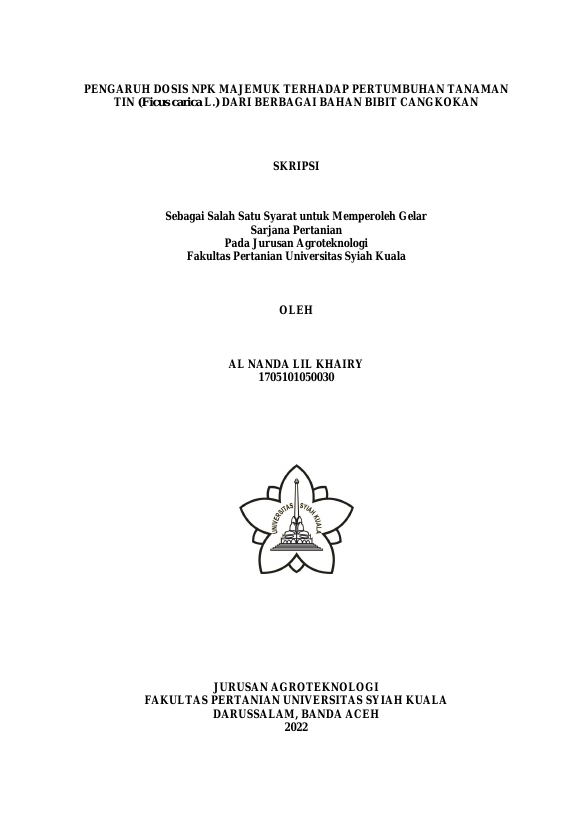 PENGARUH DOSIS NPK MAJEMUK TERHADAP PERTUMBUHAN TANAMAN TIN (Ficus carica L.) DARI BERBAGAI BAHAN BIBIT CANGKOKAN

SKRIPSI

Sebagai Salah Satu Syarat untuk Memperoleh Gelar
Sarjana Pertanian
Pada Jurusan Agroteknologi
Fakultas Pertanian Universitas Syiah Kuala

OLEH

AL NANDA LIL KHAIRY
1705101050030

UNIVERSITAS SYIAH KUALA

JURUSAN AGROTEKNOLOGI
FAKULTAS PERTANIAN UNIVERSITAS SYIAH KUALA
DARUSSALAM, BANDA ACEH
2022